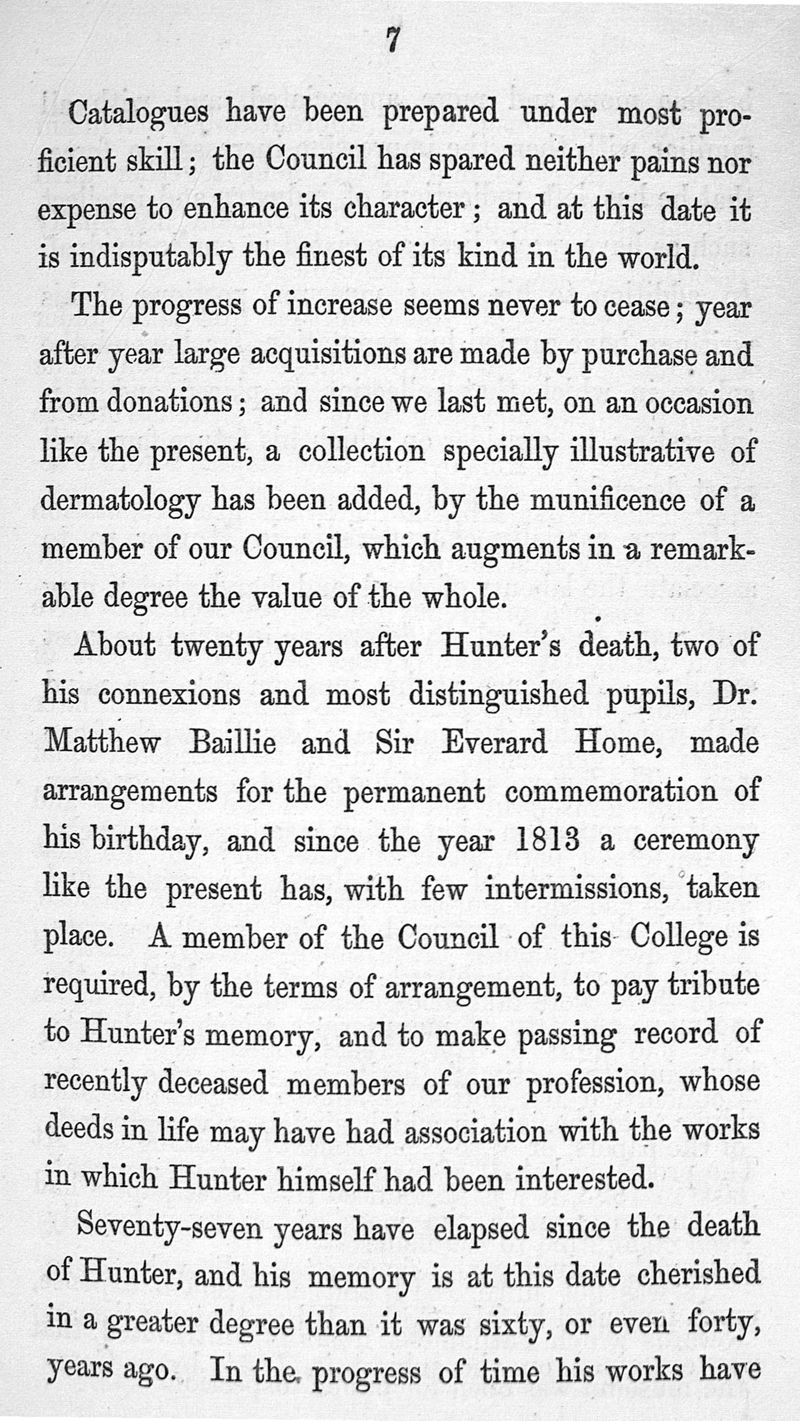 7

Catalogues have been prepared under most proficient skill; the Council has spared neither pains nor expense to enhance its character; and at this date it is indisputably the finest of its kind in the world.

The progress of increase seems never to cease; year after year large acquisitions are made by purchase and from donations; and since we last met, on an occasion like the present, a collection specially illustrative of dermatology has been added, by the munificence of a member of our Council, which augments in a remarkable degree the value of the whole.

About twenty years after Hunter's death, two of his connexions and most distinguished pupils, Dr. Matthew Baillie and Sir Everard Home, made arrangements for the permanent commemoration of his birthday, and since the year 1813 a ceremony like the present has, with few intermissions, taken place. A member of the Council of this College is required, by the terms of arrangement, to pay tribute to Hunter's memory, and to make passing record of recently deceased members of our profession, whose deeds in life may have had association with the works in which Hunter himself had been interested.

Seventy-seven years have elapsed since the death of Hunter, and his memory is at this date cherished in a greater degree than it was sixty, or even forty, years ago. In the progress of time his works have